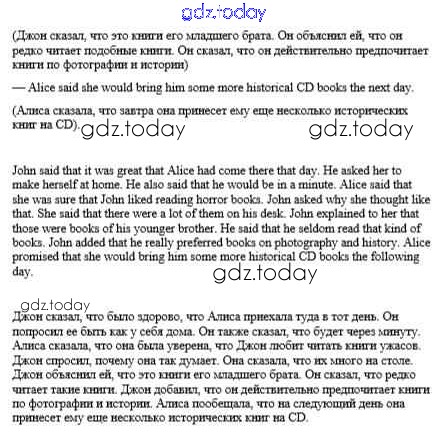 gdz.today

(Джон сказал, что это книги его младшего брата. Он объяснил ей, что он редко читает подобные книги. Он сказал, что он действительно предпочитает книги по фотографии и истории)

— Alice said she would bring him some more historical CD books the next day.

(Алиса сказала, что завтра она принесет ему еще несколько исторических книг на CD). gdz.today gdz.today

John said that it was great that Alice had come there that day. He asked her to make herself at home. He also said that he would be in a minute. Alice said that she was sure that John liked reading horror books. John asked why she thought like that. She said that there were a lot of them on his desk. John explained to her that those were books of his younger brother. He said that he seldom read that kind of books. John added that he really preferred books on photography and history. Alice promised that she would bring him some more historical CD books the following day.

gdz.today

gdz.today

Джон сказал, что было здорово, что Алиса приехала туда в тот день. Он попросил ее быть как у себя дома. Он также сказал, что будет через минуту. Алиса сказала, что она была уверена, что Джон любит читать книги ужасов. Джон спросил, почему она так думает. Она сказала, что их много на столе. Джон объяснил ей, что это книги его младшего брата. Он сказал, что редко читает такие книги. Джон добавил, что он действительно предпочитает книги по фотографии и истории. Алиса пообещала, что на следующий день она принесет ему еще несколько исторических книг на CD.